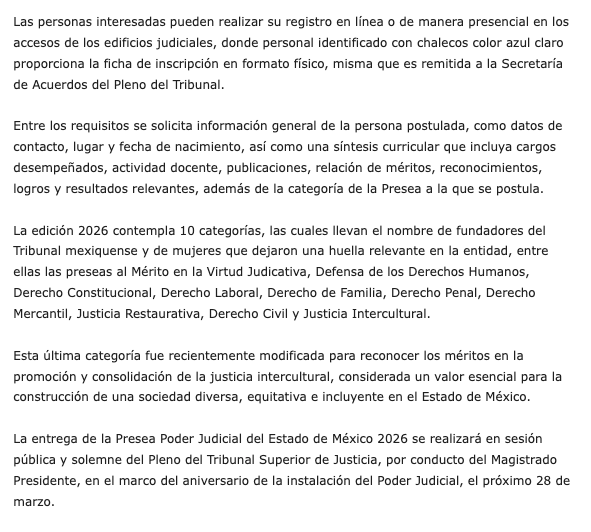 Las personas interesadas pueden realizar su registro en línea o de manera presencial en los accesos de los edificios judiciales, donde personal identificado con chalecos color azul claro proporciona la ficha de inscripción en formato físico, misma que es remitida a la Secretaría de Acuerdos del Pleno del Tribunal.

Entre los requisitos se solicita información general de la persona postulada, como datos de contacto, lugar y fecha de nacimiento, así como una síntesis curricular que incluya cargos desempeñados, actividad docente, publicaciones, relación de méritos, reconocimientos, logros y resultados relevantes, además de la categoría de la Presea a la que se postula.

La edición 2026 contempla 10 categorías, las cuales llevan el nombre de fundadores del Tribunal mexiquense y de mujeres que dejaron una huella relevante en la entidad, entre ellas las preseas al Mérito en la Virtud Judicativa, Defensa de los Derechos Humanos, Derecho Constitucional, Derecho Laboral, Derecho de Familia, Derecho Penal, Derecho Mercantil, Justicia Restaurativa, Derecho Civil y Justicia Intercultural.

Esta última categoría fue recientemente modificada para reconocer los méritos en la promoción y consolidación de la justicia intercultural, considerada un valor esencial para la construcción de una sociedad diversa, equitativa e incluyente en el Estado de México.

La entrega de la Presea Poder Judicial del Estado de México 2026 se realizará en sesión pública y solemne del Pleno del Tribunal Superior de Justicia, por conducto del Magistrado Presidente, en el marco del aniversario de la instalación del Poder Judicial, el próximo 28 de marzo.